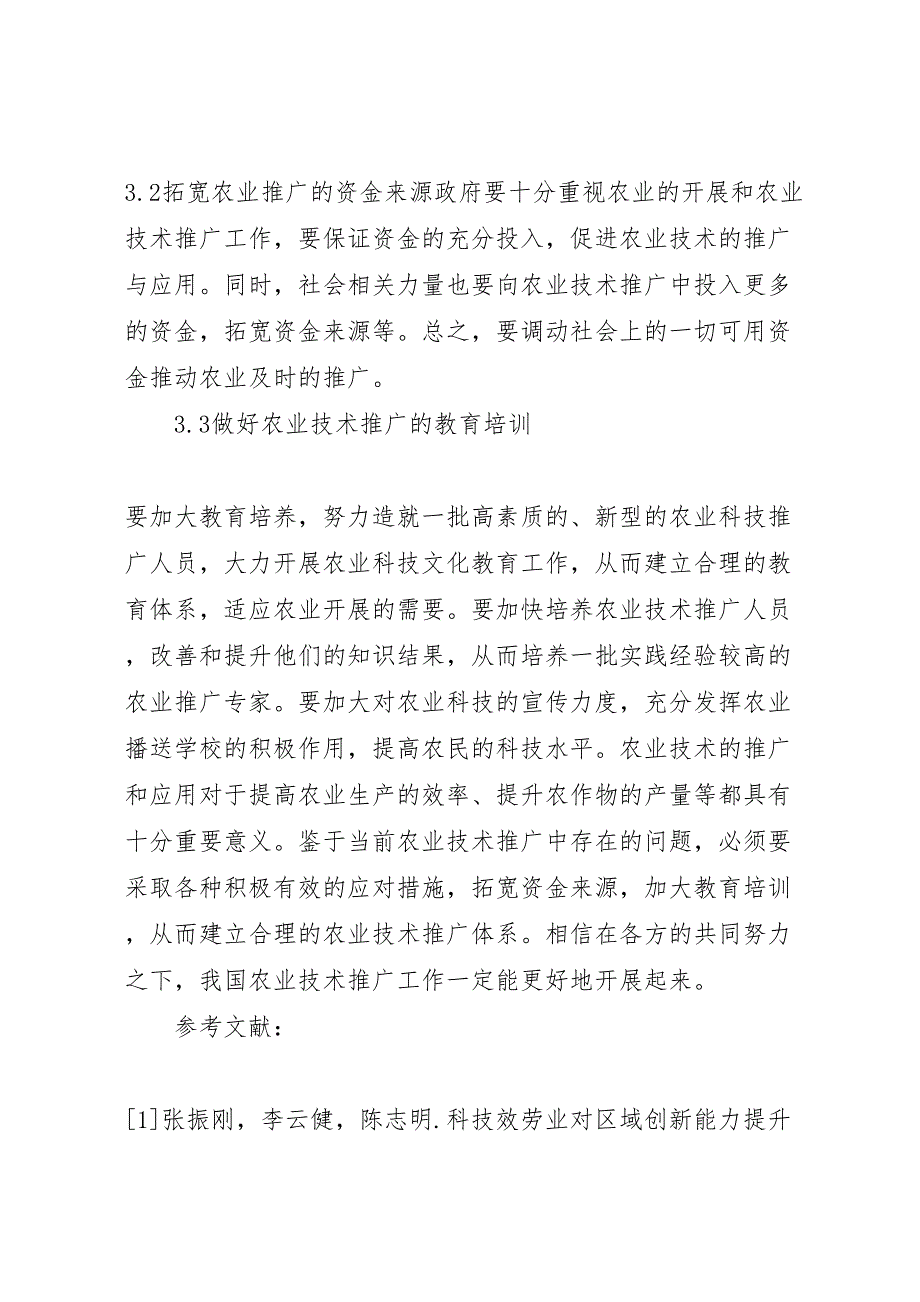 3.2拓宽农业推广的资金来源政府要十分重视农业的开展和农业技术推广工作，要保证资金的充分投入，促进农业技术的推广与应用。同时，社会相关力量也要向农业技术推广中投入更多的资金，拓宽资金来源等。总之，要调动社会上的一切可用资金推动农业及时的推广。

3.3做好农业技术推广的教育培训

要加大教育培养，努力造就一批高素质的、新型的农业科技推广人员，大力开展农业科技文化教育工作，从而建立合理的教育体系，适应农业开展的需要。要加快培养农业技术推广人员，改善和提升他们的知识结果，从而培养一批实践经验较高的农业推广专家。要加大对农业科技的宣传力度，充分发挥农业播送学校的积极作用，提高农民的科技水平。农业技术的推广和应用对于提高农业生产的效率、提升农作物的产量等都具有十分重要意义。鉴于当前农业技术推广中存在的问题，必须要采取各种积极有效的应对措施，拓宽资金来源，加大教育培训，从而建立合理的农业技术推广体系。相信在各方的共同努力之下，我国农业技术推广工作一定能更好地开展起来。

参考文献：

[1]张振刚，李云健，陈志明.科技效劳业对区域创新能力提升